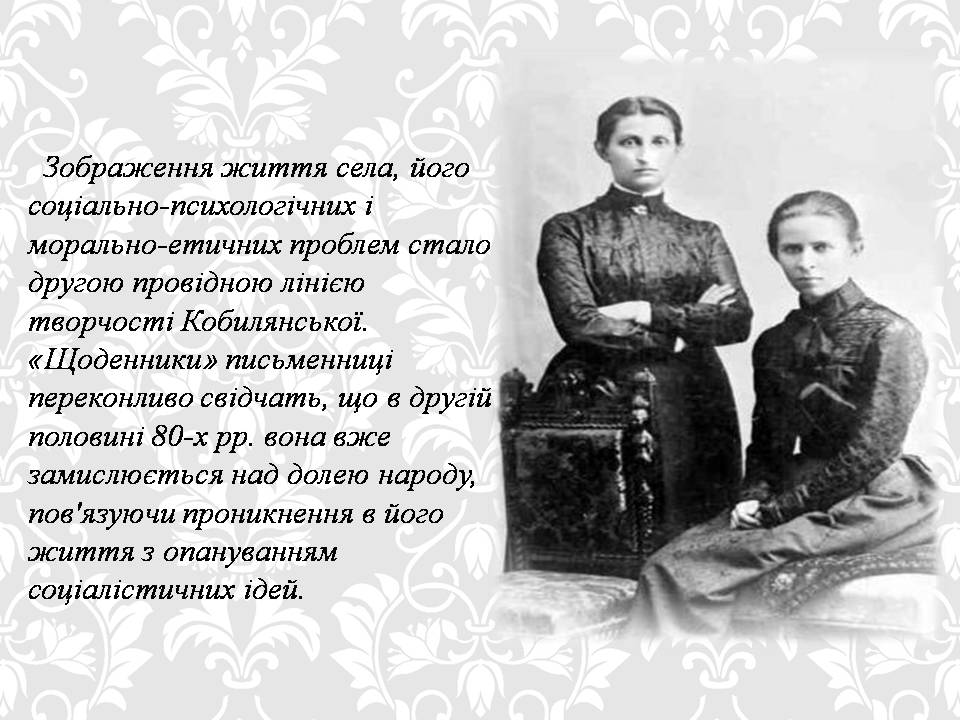 Зображення життя села, його соціально-психологічних і морально-етичних проблем стало другою провідною лінією творчості Кобилянської. «Щоденники» письменниці переконливо свідчать, що в другій половині 80-х рр. вона вже замислюється над долею народу, пов'язуючи проникнення в його життя з опануванням соціалістичних ідей.